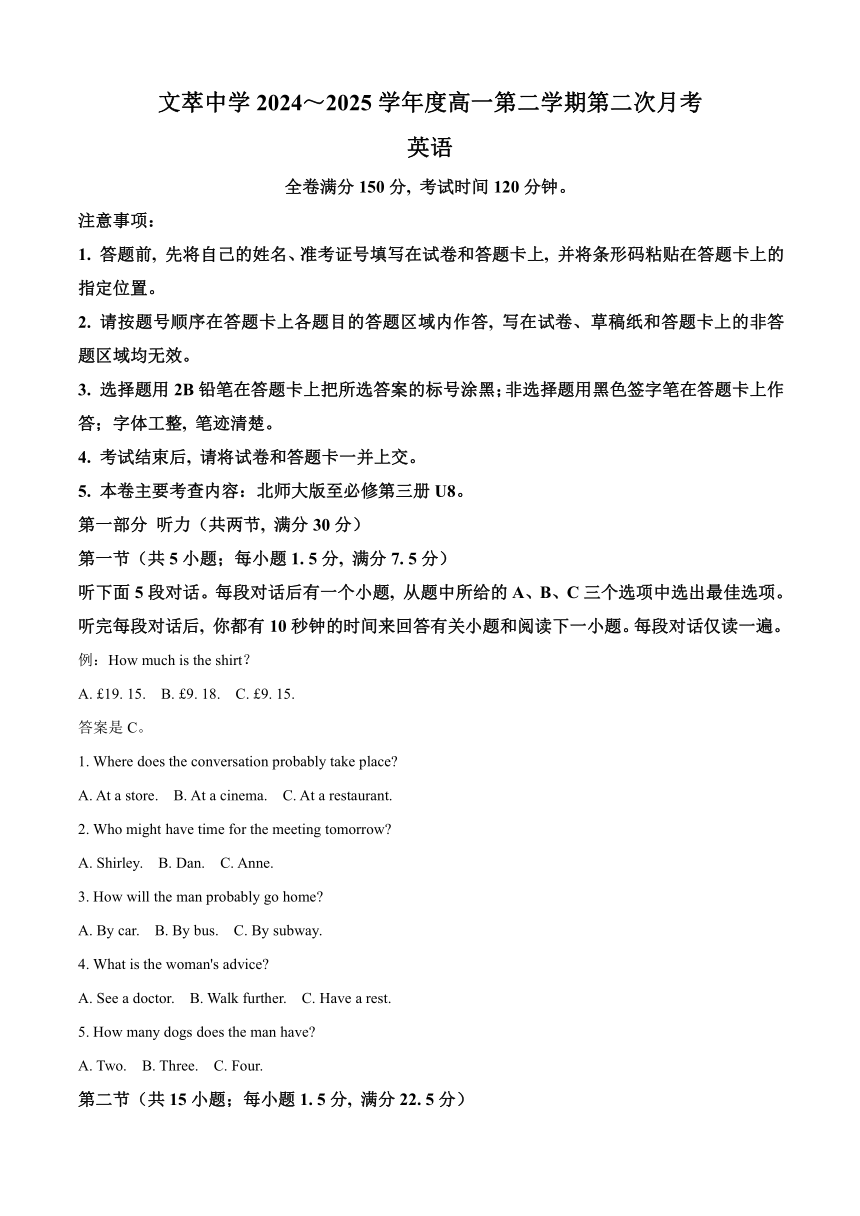 文萃中学 2024～2025 学年度高一第二学期第二次月考

英语

全卷满分 150 分，考试时间 120 分钟。

注意事项：

1. 答题前，先将自己的姓名、准考证号填写在试卷和答题卡上，并将条形码粘贴在答题卡上的指定位置。

2. 请按题号顺序在答题卡上各题目的答题区域内作答，写在试卷、草稿纸和答题卡上的非答题区域均无效。

3. 选择题用 2B 铅笔在答题卡上把所选答案的标号涂黑；非选择题用黑色签字笔在答题卡上作答；字体工整，笔迹清楚。

4. 考试结束后，请将试卷和答题卡一并上交。

5. 本卷主要考查内容：北师大版至必修第三册 U8。

第一部分 听力（共两节，满分 30 分）

第一节（共 5 小题；每小题 1. 5 分，满分 7. 5 分）

听下面 5 段对话。每段对话后有一个小题，从题中所给的 A、B、C 三个选项中选出最佳选项。听完每段对话后，你都有 10 秒钟的时间来回答有关小题和阅读下一小题。每段对话仅读一遍。

例：How much is the shirt?

A. £19. 15.   B. £9. 18.   C. £9. 15.

答案是 C。

1. Where does the conversation probably take place?

A. At a store.   B. At a cinema.   C. At a restaurant.

2. Who might have time for the meeting tomorrow?

A. Shirley.   B. Dan.   C. Anne.

3. How will the man probably go home?

A. By car.   B. By bus.   C. By subway.

4. What is the woman's advice?

A. See a doctor.   B. Walk further.   C. Have a rest.

5. How many dogs does the man have?

A. Two.   B. Three.   C. Four.

第二节（共 15 小题；每小题 1. 5 分，满分 22. 5 分）